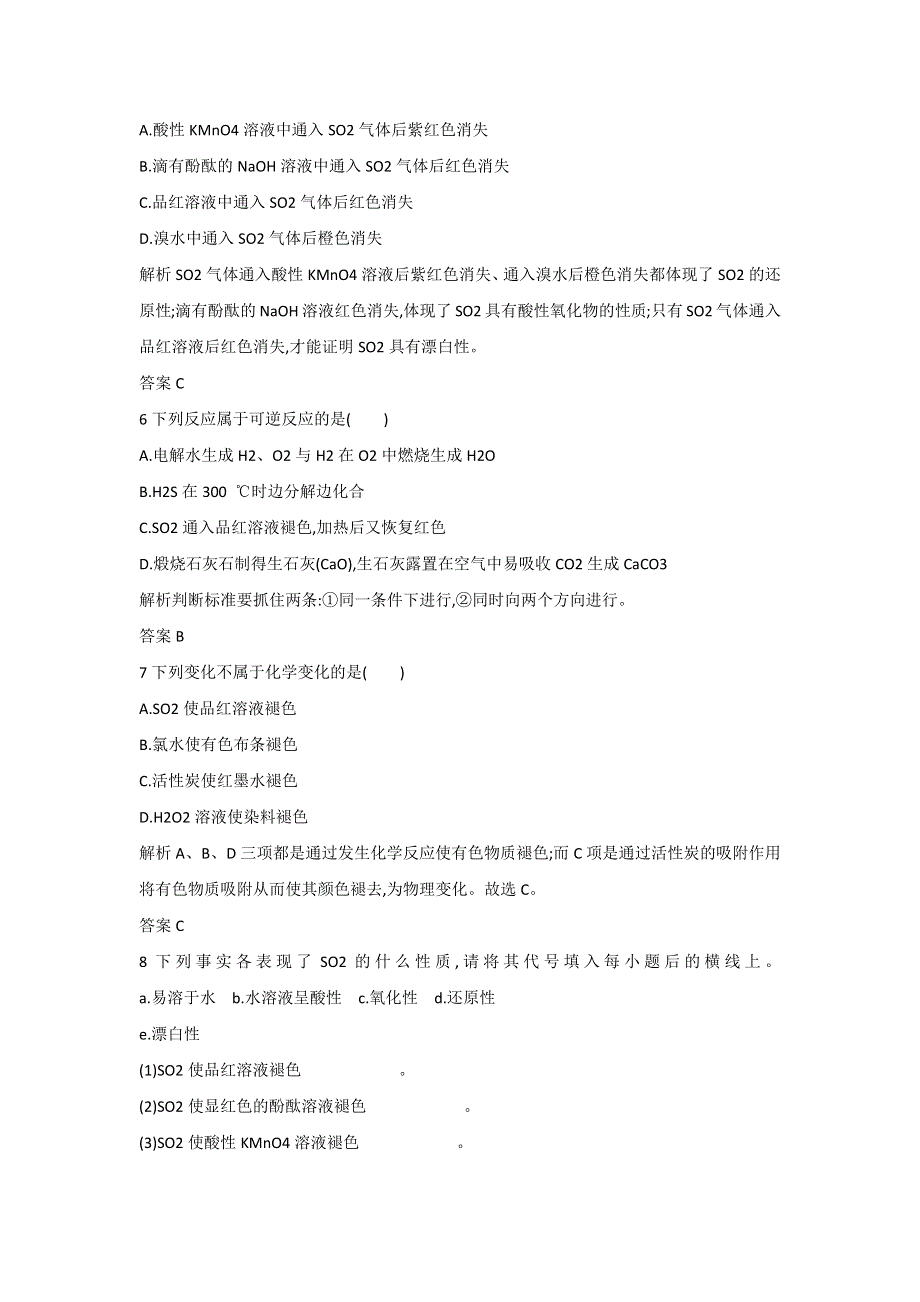 A.酸性 KMnO4 溶液中通入 SO2 气体后紫红色消失

B.滴有酚酞的 NaOH 溶液中通入 SO2 气体后红色消失

C.品红溶液中通入 SO2 气体后红色消失

D.溴水中通入 SO2 气体后橙色消失

解析 SO2 气体通入酸性 KMnO4 溶液后紫红色消失、通入溴水后橙色消失都体现了 SO2 的还原性;滴有酚酞的 NaOH 溶液红色消失,体现了 SO2 具有酸性氧化物的性质;只有 SO2 气体通入品红溶液后红色消失,才能证明 SO2 具有漂白性。

答案 C

6 下列反应属于可逆反应的是(　　)

A.电解水生成 H2、O2 与 H2 在 O2 中燃烧生成 H2O

B.H2S 在 300 ℃时边分解边化合

C.SO2 通入品红溶液褪色,加热后又恢复红色

D.煅烧石灰石制得生石灰(CaO),生石灰露置在空气中易吸收 CO2 生成 CaCO3

解析判断标准要抓住两条:①同一条件下进行,②同时向两个方向进行。

答案 B

7 下列变化不属于化学变化的是(　　)

A.SO2 使品红溶液褪色

B.氯水使有色布条褪色

C.活性炭使红墨水褪色

D.H2O2 溶液使染料褪色

解析 A、B、D 三项都是通过发生化学反应使有色物质褪色;而 C 项是通过活性炭的吸附作用将有色物质吸附从而使其颜色褪去,为物理变化。故选 C。

答案 C

8 下列事实各表现了 SO2 的什么性质,请将其代号填入每小题后的横线上。
a.易溶于水　b.水溶液呈酸性　c.氧化性　d.还原性
e.漂白性

(1)SO2 使品红溶液褪色　　　　。

(2)SO2 使显红色的酚酞溶液褪色　　　　。

(3)SO2 使酸性 KMnO4 溶液褪色　　　　。